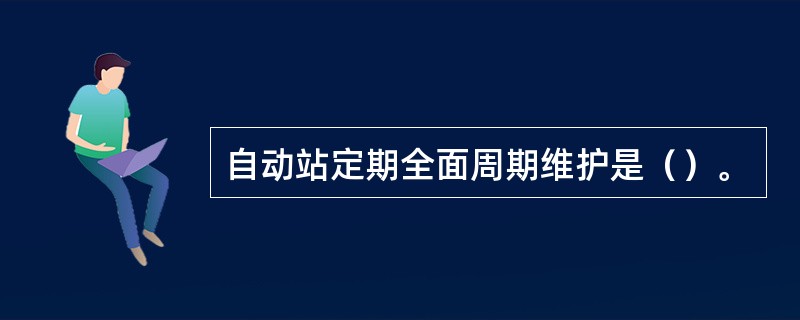 自动站定期全面周期维护是（）。